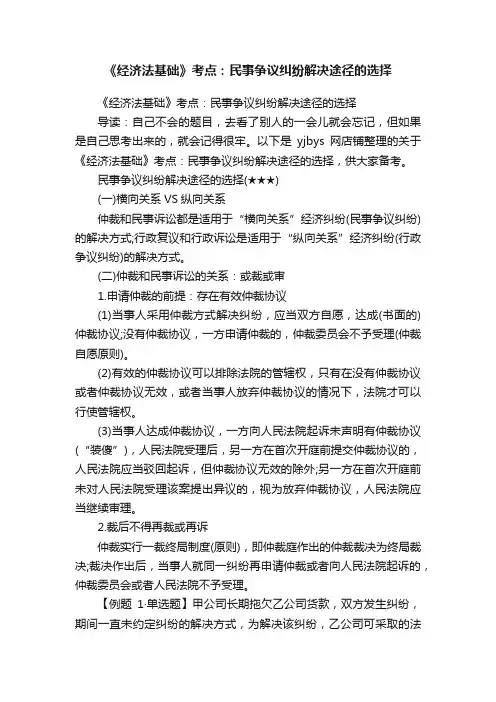 《经济法基础》考点：民事争议纠纷解决途径的选择

《经济法基础》考点：民事争议纠纷解决途径的选择

导读：自己不会的题目，去看了别人的一会儿就会忘记，但如果是自己思考出来的，就会记得很牢。以下是 yjbys 网店铺整理的关于《经济法基础》考点：民事争议纠纷解决途径的选择，供大家备考。

民事争议纠纷解决途径的选择(★★★)

(一)横向关系 VS 纵向关系

仲裁和民事诉讼都是适用于“横向关系”经济纠纷(民事争议纠纷)的解决方式;行政复议和行政诉讼是适用于“纵向关系”经济纠纷(行政争议纠纷)的解决方式。

(二)仲裁和民事诉讼的关系：或裁或审

1.申请仲裁的前提：存在有效仲裁协议

(1)当事人采用仲裁方式解决纠纷，应当双方自愿，达成(书面的)仲裁协议;没有仲裁协议，一方申请仲裁的，仲裁委员会不予受理(仲裁自愿原则)。

(2)有效的仲裁协议可以排除法院的管辖权，只有在没有仲裁协议或者仲裁协议无效，或者当事人放弃仲裁协议的情况下，法院才可以行使管辖权。

(3)当事人达成仲裁协议，一方向人民法院起诉未声明有仲裁协议(“装傻”)，人民法院受理后，另一方在首次开庭前提交仲裁协议的，人民法院应当驳回起诉，但仲裁协议无效的除外;另一方在首次开庭前未对人民法院受理该案提出异议的，视为放弃仲裁协议，人民法院应当继续审理。

2.裁后不得再裁或再诉

仲裁实行一裁终局制度(原则)，即仲裁庭作出的仲裁裁决为终局裁决;裁决作出后，当事人就同一纠纷再申请仲裁或者向人民法院起诉的，仲裁委员会或者人民法院不予受理。

【例题 1·单选题】甲公司长期拖欠乙公司货款，双方发生纠纷，期间一直未约定纠纷的解决方式，为解决该纠纷，乙公司可采取的法